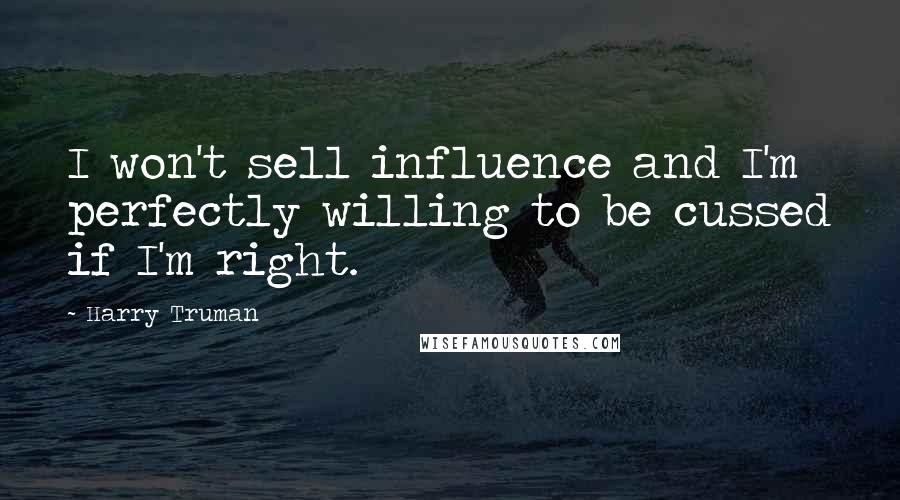 I won't sell influence and I'm perfectly willing to be cussed if I'm right.

- Harry Truman

WISEFAMOUSQUOTES.COM